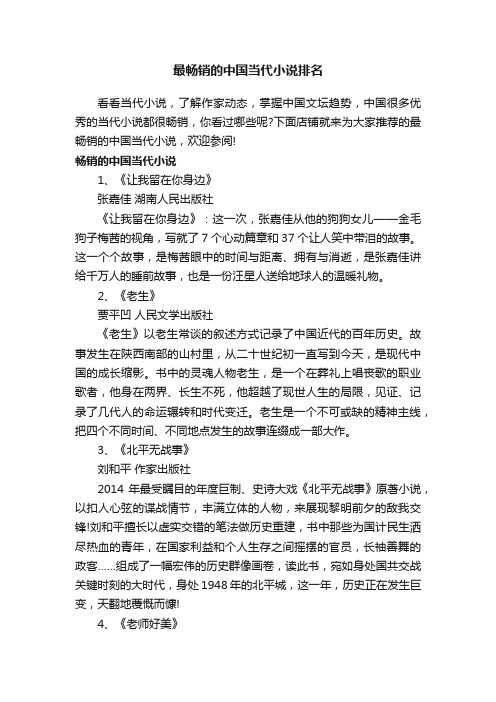 最畅销的中国当代小说排名

看看当代小说，了解作家动态，掌握中国文坛趋势，中国很多优秀的当代小说都很畅销，你看过哪些呢?下面店铺就来为大家推荐的最畅销的中国当代小说，欢迎参阅!

畅销的中国当代小说

1、《让我留在你身边》

张嘉佳 湖南人民出版社

《让我留在你身边》：这一次，张嘉佳从他的狗狗女儿——金毛狗子梅茜的视角，写就了 7 个心动篇章和 37 个让人笑中带泪的故事。这一个个故事，是梅茜眼中的时间与距离、拥有与消逝，是张嘉佳讲给千万人的睡前故事，也是一份汪星人送给地球人的温暖礼物。

2、《老生》

贾平凹 人民文学出版社

《老生》以老生常谈的叙述方式记录了中国近代的百年历史。故事发生在陕西南部的山村里，从二十世纪初一直写到今天，是现代中国的成长缩影。书中的灵魂人物老生，是一个在葬礼上唱丧歌的职业歌者，他身在两界、长生不死，他超越了现世人生的局限，见证、记录了几代人的命运辗转和时代变迁。老生是一个不可或缺的精神主线，把四个不同时间、不同地点发生的故事连缀成一部大作。

3、《北平无战事》

刘和平 作家出版社

2014 年最受瞩目的年度巨制、史诗大戏《北平无战事》原著小说，以扣人心弦的谍战情节，丰满立体的人物，来展现黎明前夕的敌我交锋!刘和平擅长以虚实交错的笔法做历史重建，书中那些为国计民生洒尽热血的青年，在国家利益和个人生存之间摇摆的官员，长袖善舞的政客......组成了一幅宏伟的历史群像画卷，读此书，宛如身处国共交战关键时刻的大时代，身处 1948 年的北平城，这一年，历史正在发生巨变，天翻地覆慨而慷!

4、《老师好美》